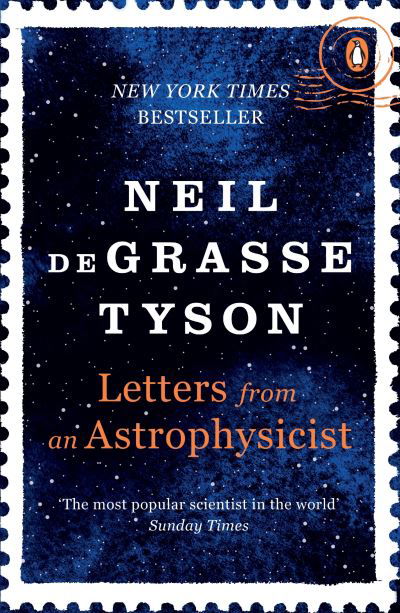 NEW YORK TIMES
BESTSELLER

NEIL
DEGRASSE
TYSON

Letters from
an Astrophysicist

'The most popular scientist in the world'
Sunday Times